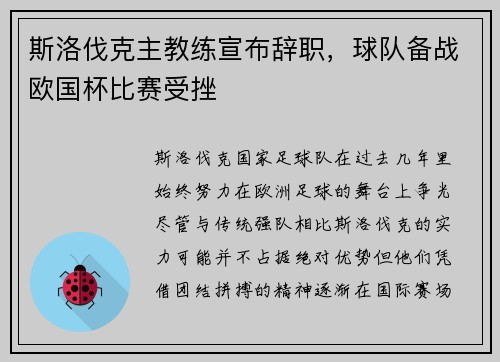 斯洛伐克主教练宣布辞职，球队备战欧国杯比赛受挫

斯洛伐克国家足球队在过去几年里始终努力在欧洲足球的舞台上争光尽管与传统强队相比斯洛伐克的实力可能并不占据绝对优势但他们凭借团结拼搏的精神逐渐在国际赛场